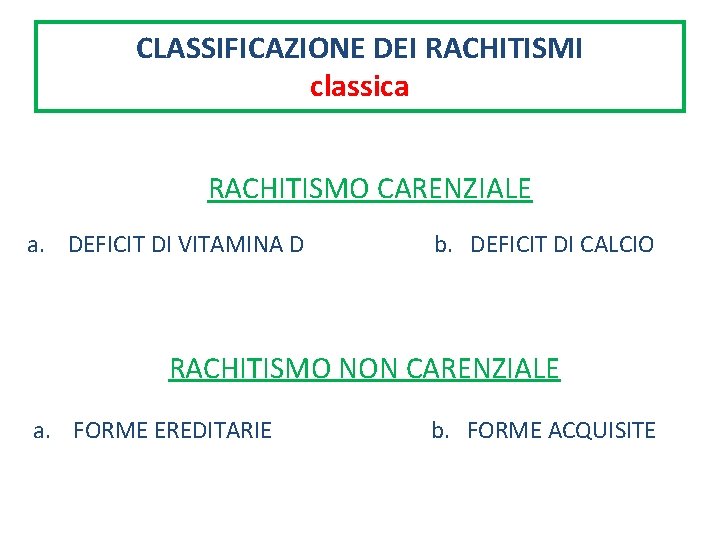 CLASSIFICAZIONE DEI RACHITISMI
classica

RACHITISMO CARENZIALE

a. DEFICIT DI VITAMINA D b. DEFICIT DI CALCIO

RACHITISMO NON CARENZIALE

a. FORME EREDITARIE b. FORME ACQUISITE